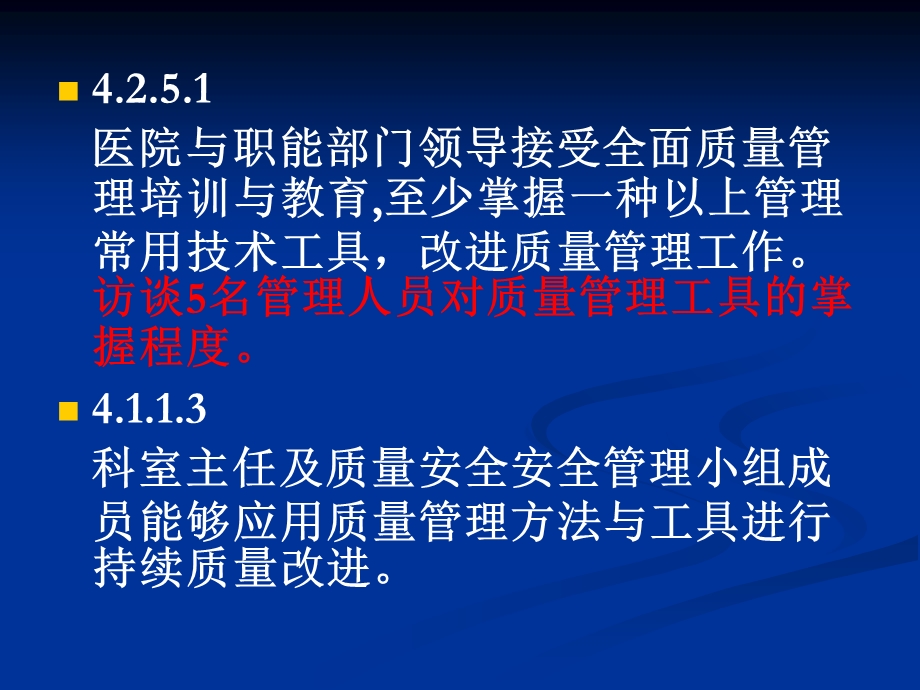 4.2.5.1

医院与职能部门领导接受全面质量管理培训与教育,至少掌握一种以上管理常用技术工具，改进质量管理工作。访谈5名管理人员对质量管理工具的掌握程度。

4.1.1.3

科室主任及质量安全安全管理小组成员能够应用质量管理方法与工具进行持续质量改进。